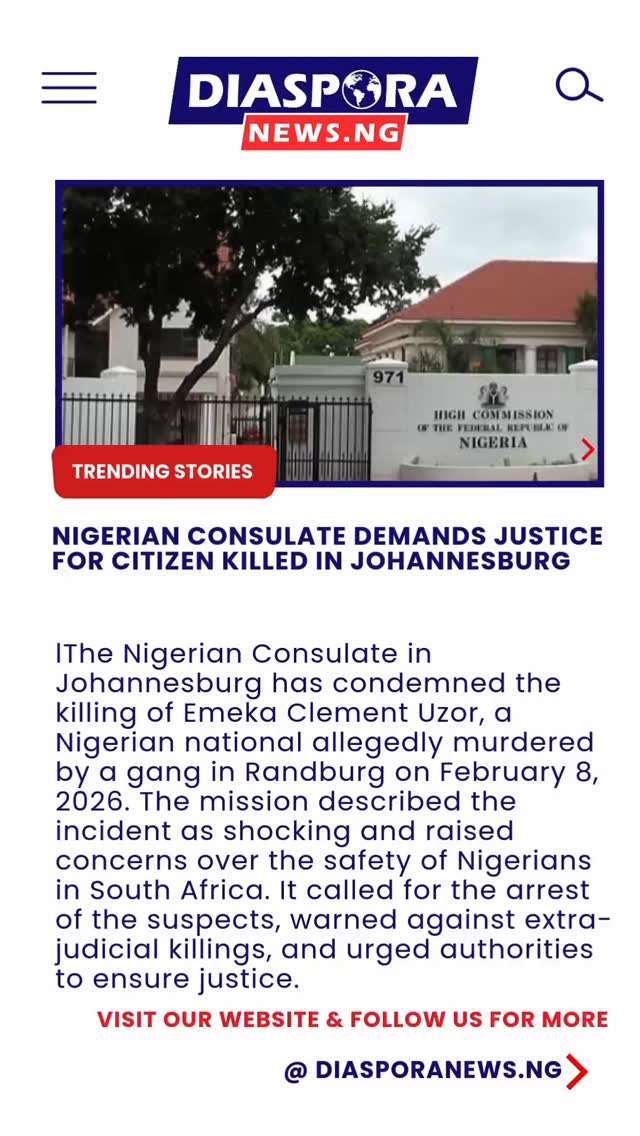 DIASPORA NEWS.NG

971

HIGH COMMISSION OF THE FEDERAL REPUBLIC OF NIGERIA

TRENDING STORIES

NIGERIAN CONSULATE DEMANDS JUSTICE FOR CITIZEN KILLED IN JOHANNESBURG

lThe Nigerian Consulate in Johannesburg has condemned the killing of Emeka Clement Uzor, a Nigerian national allegedly murdered by a gang in Randburg on February 8, 2026. The mission described the incident as shocking and raised concerns over the safety of Nigerians in South Africa. It called for the arrest of the suspects, warned against extra-judicial killings, and urged authorities to ensure justice.

VISIT OUR WEBSITE & FOLLOW US FOR MORE

@ DIASPORANEWS.NG